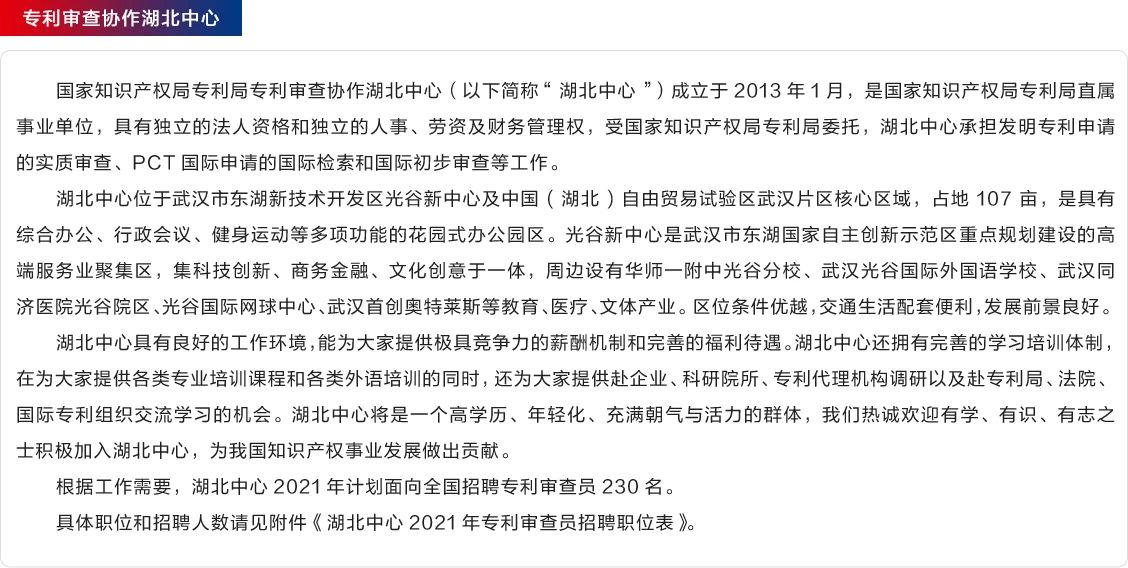 专利审查协作湖北中心

国家知识产权局专利局专利审查协作湖北中心（以下简称“湖北中心”）成立于 2013 年 1 月，是国家知识产权局专利局直属事业单位，具有独立的法人资格和独立的人事、劳资及财务管理权，受国家知识产权局专利局委托，湖北中心承担发明专利申请的实质审查、PCT 国际申请的国际检索和国际初步审查等工作。

湖北中心位于武汉市东湖新技术开发区光谷新中心及中国（湖北）自由贸易试验区武汉片区核心区域，占地 107 亩，是具有综合办公、行政会议、健身运动等多项功能的花园式办公园区。光谷新中心是武汉市东湖国家自主创新示范区重点规划建设的高端服务业聚集区，集科技创新、商务金融、文化创意于一体，周边设有华师一附中光谷分校、武汉光谷国际外国语学校、武汉同济医院光谷院区、光谷国际网球中心、武汉首创奥特莱斯等教育、医疗、文体产业。区位条件优越，交通生活配套便利，发展前景良好。

湖北中心具有良好的工作环境，能为大家提供极具竞争力的薪酬机制和完善的福利待遇。湖北中心还拥有完善的学习培训体制，在为大家提供各类专业培训课程和各类外语培训的同时，还为大家提供赴企业、科研院所、专利代理机构调研以及赴专利局、法院、国际专利组织交流学习的机会。湖北中心将是一个高学历、年轻化、充满朝气与活力的群体，我们热诚欢迎有学、有识、有志之士积极加入湖北中心，为我国知识产权事业发展做出贡献。

根据工作需要，湖北中心 2021 年计划面向全国招聘专利审查员 230 名。

具体职位和招聘人数请见附件《湖北中心 2021 年专利审查员招聘职位表》。